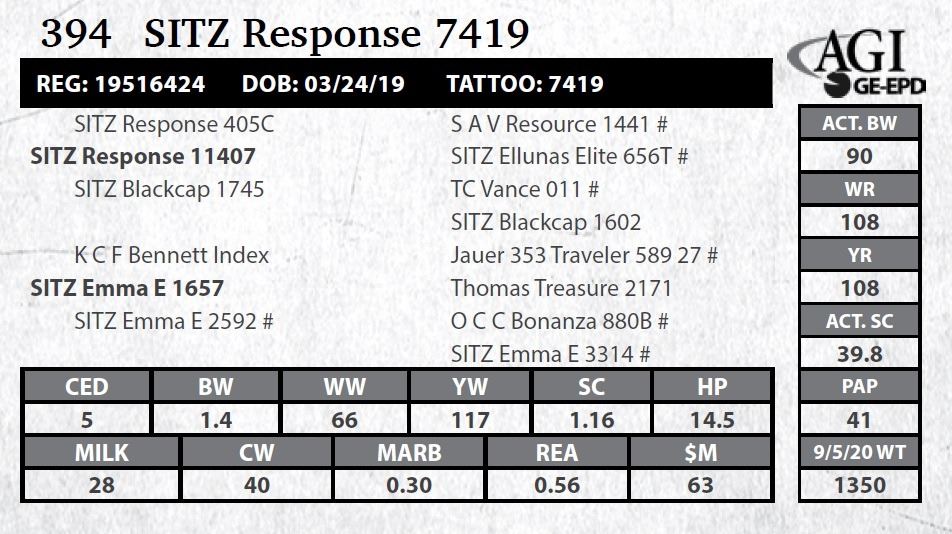 394 SITZ Response 7419

AGI
GE-EPD

REG: 19516424 DOB: 03/24/19 TATTOO: 7419

SITZ Response 405C
SITZ Response 11407
SITZ Blackcap 1745
K C F Bennett Index
SITZ Emma E 1657
SITZ Emma E 2592 #

S A V Resource 1441 #
SITZ Ellunas Elite 656T #
TC Vance 011 #
SITZ Blackcap 1602
Jauer 353 Traveler 589 27 #
Thomas Treasure 2171
O C C Bonanza 880B #
SITZ Emma E 3314 #

| CED | BW | WW | YW | SC | HP |
|---|---|---|---|---|---|
| 5 | 1.4 | 66 | 117 | 1.16 | 14.5 |

| MILK | CW | MARB | REA | $M |
|---|---|---|---|---|
| 28 | 40 | 0.30 | 0.56 | 63 |

ACT. BW
90
WR
108
YR
108
ACT. SC
39.8
PAP
41
9/5/20 WT
1350